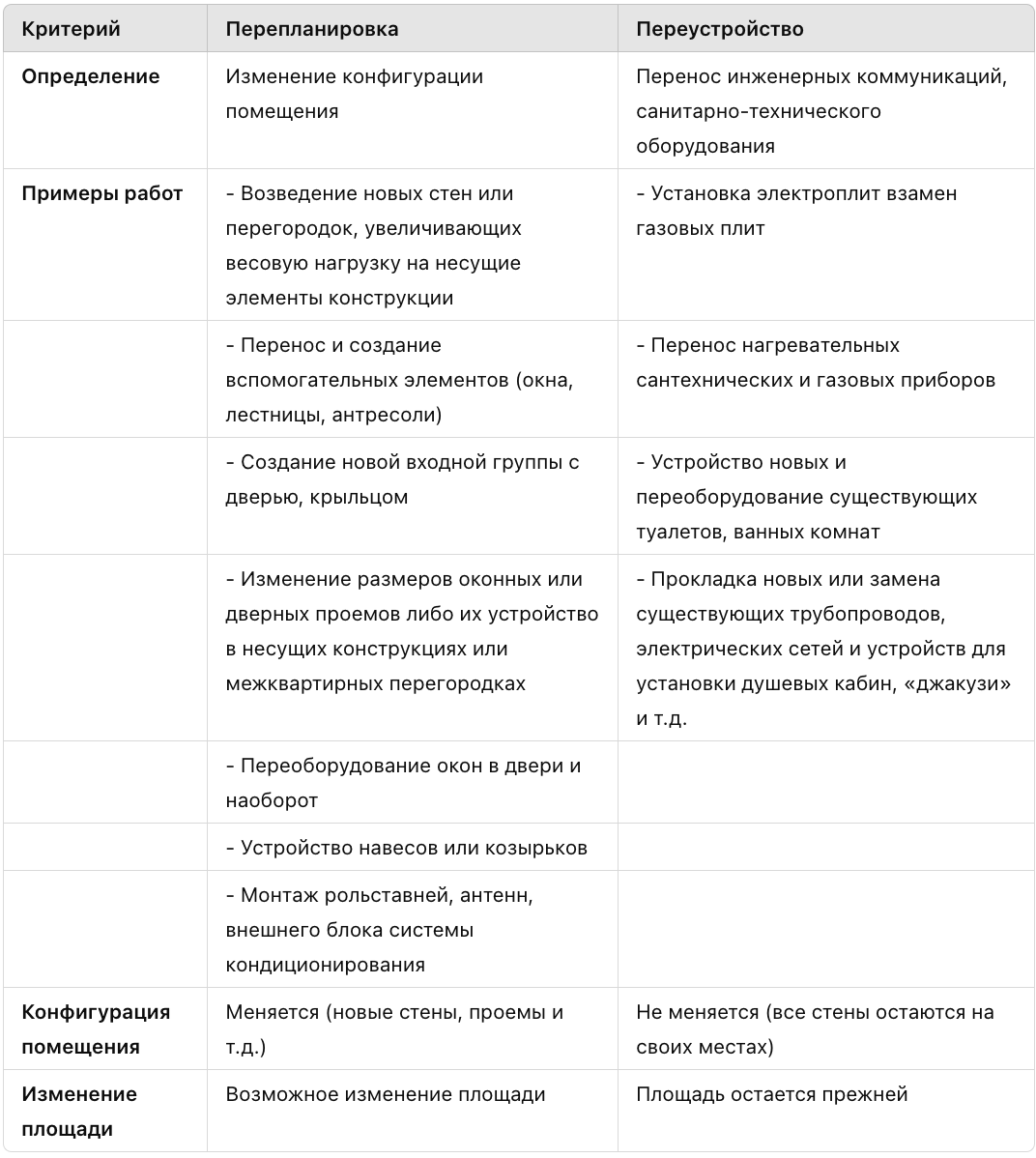 | Критерий | Перепланировка | Переустройство |
|---|---|---|
| Определение | Изменение конфигурации помещения | Перенос инженерных коммуникаций, санитарно-технического оборудования |
| Примеры работ | - Возведение новых стен или перегородок, увеличивающих весовую нагрузку на несущие элементы конструкции | - Установка электроплит взамен газовых плит |
| | - Перенос и создание вспомогательных элементов (окна, лестницы, антресоли) | - Перенос нагревательных сантехнических и газовых приборов |
| | - Создание новой входной группы с дверью, крыльцом | - Устройство новых и переоборудование существующих туалетов, ванных комнат |
| | - Изменение размеров оконных или дверных проемов либо их устройство в несущих конструкциях или межквартирных перегородках | - Прокладка новых или замена существующих трубопроводов, электрических сетей и устройств для установки душевых кабин, «джакузи» и т.д. |
| | - Переоборудование окон в двери и наоборот | |
| | - Устройство навесов или козырьков | |
| | - Монтаж рольставней, антенн, внешнего блока системы кондиционирования | |
| Конфигурация помещения | Меняется (новые стены, проемы и т.д.) | Не меняется (все стены остаются на своих местах) |
| Изменение площади | Возможное изменение площади | Площадь остается прежней |